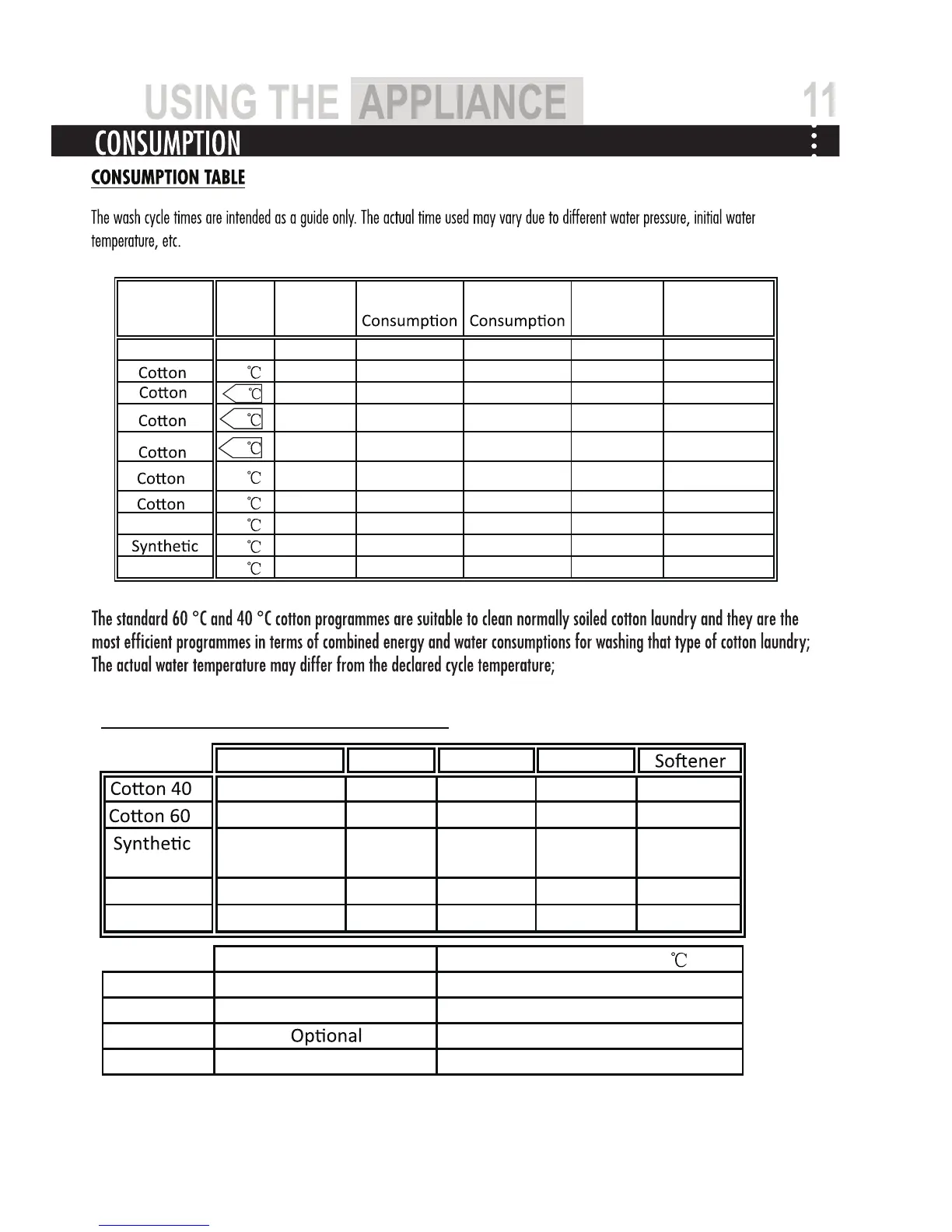 USING THE APPLIANCE 11

CONSUMPTION

CONSUMPTION TABLE

The wash cycle times are intended as a guide only. The actual time used may vary due to different water pressure, initial water temperature, etc.

| | | | Consumption | Consumption | | |
|---|---|---|---|---|---|---|
| | | | | | | |
| Cotton | ℃ | | | | | |
| Cotton | ℃ | | | | | |
| Cotton | ℃ | | | | | |
| Cotton | ℃ | | | | | |
| Cotton | ℃ | | | | | |
| Cotton | ℃ | | | | | |
| | ℃ | | | | | |
| Synthetic | ℃ | | | | | |
| | ℃ | | | | | |

The standard 60 °C and 40 °C cotton programmes are suitable to clean normally soiled cotton laundry and they are the most efficient programmes in terms of combined energy and water consumptions for washing that type of cotton laundry; The actual water temperature may differ from the declared cycle temperature;

| | | | | | Softener |
|---|---|---|---|---|---|
| Cotton 40 | | | | | |
| Cotton 60 | | | | | |
| Synthetic | | | | | |
| | | | | | |
| | | | | | |

| | | ℃ |
|---|---|---|
| | | |
| | | |
| | Optional | |
| | | |